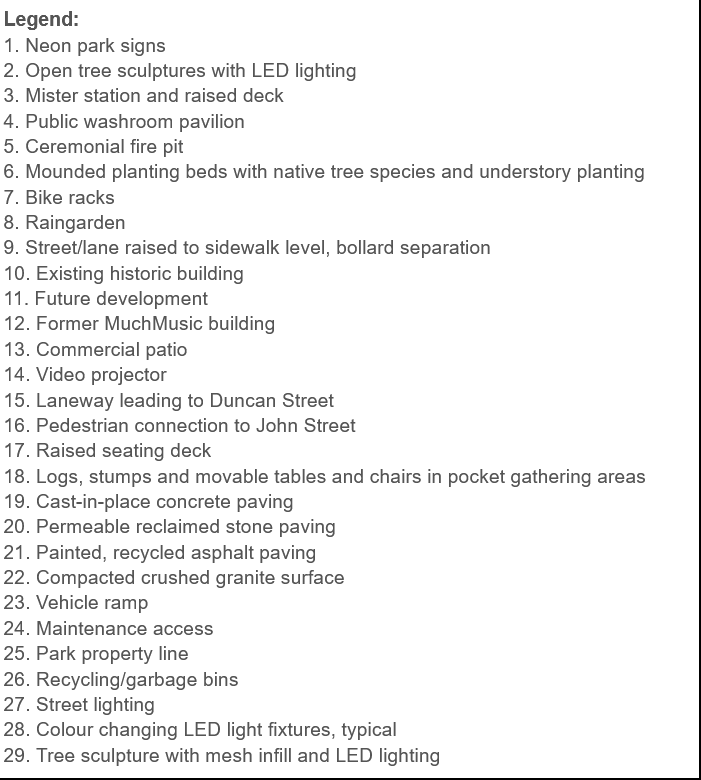 Legend:
1. Neon park signs
2. Open tree sculptures with LED lighting
3. Mister station and raised deck
4. Public washroom pavilion
5. Ceremonial fire pit
6. Mounded planting beds with native tree species and understory planting
7. Bike racks
8. Raingarden
9. Street/lane raised to sidewalk level, bollard separation
10. Existing historic building
11. Future development
12. Former MuchMusic building
13. Commercial patio
14. Video projector
15. Laneway leading to Duncan Street
16. Pedestrian connection to John Street
17. Raised seating deck
18. Logs, stumps and movable tables and chairs in pocket gathering areas
19. Cast-in-place concrete paving
20. Permeable reclaimed stone paving
21. Painted, recycled asphalt paving
22. Compacted crushed granite surface
23. Vehicle ramp
24. Maintenance access
25. Park property line
26. Recycling/garbage bins
27. Street lighting
28. Colour changing LED light fixtures, typical
29. Tree sculpture with mesh infill and LED lighting